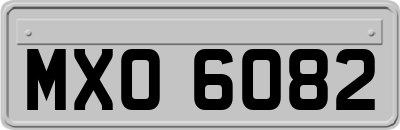 MXO 6082